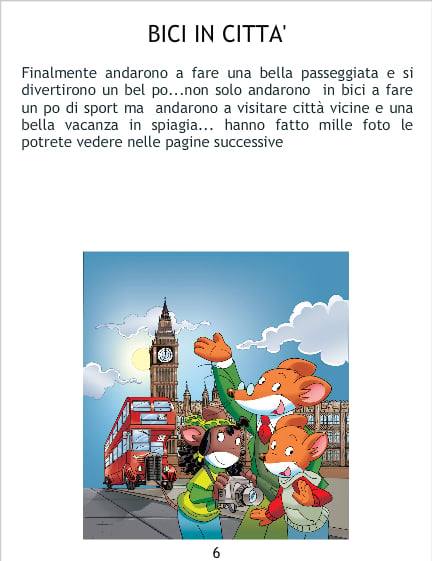 BICI IN CITTA'

Finalmente andarono a fare una bella passeggiata e si divertirono un bel po...non solo andarono in bici a fare un po di sport ma andarono a visitare città vicine e una bella vacanza in spiagia... hanno fatto mille foto le potrete vedere nelle pagine successive

6